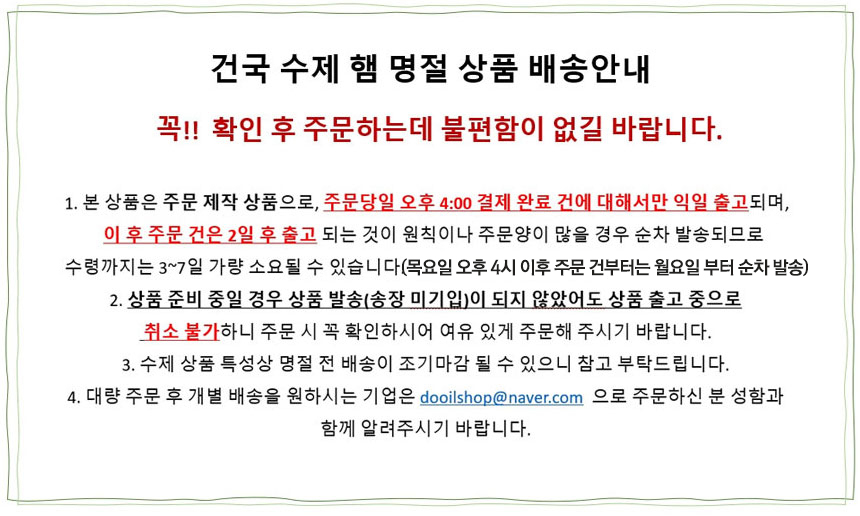 건국 수제 햄 명절 상품 배송안내

꼭!! 확인 후 주문하는데 불편함이 없길 바랍니다.

1. 본 상품은 주문 제작 상품으로, 주문당일 오후 4:00 결제 완료 건에 대해서만 익일 출고되며, 이 후 주문 건은 2일 후 출고 되는 것이 원칙이나 주문양이 많을 경우 순차 발송되므로 수령까지는 3~7일 가량 소요될 수 있습니다(목요일 오후 4시 이후 주문 건부터는 월요일 부터 순차 발송)

2. 상품 준비 중일 경우 상품 발송(송장 미기입)이 되지 않았어도 상품 출고 중으로 취소 불가하니 주문 시 꼭 확인하시어 여유 있게 주문해 주시기 바랍니다.

3. 수제 상품 특성상 명절 전 배송이 조기마감 될 수 있으니 참고 부탁드립니다.

4. 대량 주문 후 개별 배송을 원하시는 기업은 dooilshop@naver.com 으로 주문하신 분 성함과 함께 알려주시기 바랍니다.